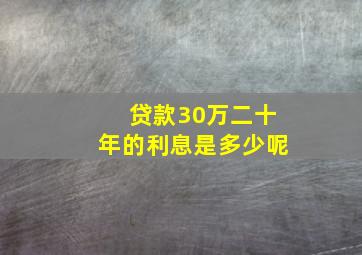 贷款30万二十年的利息是多少呢